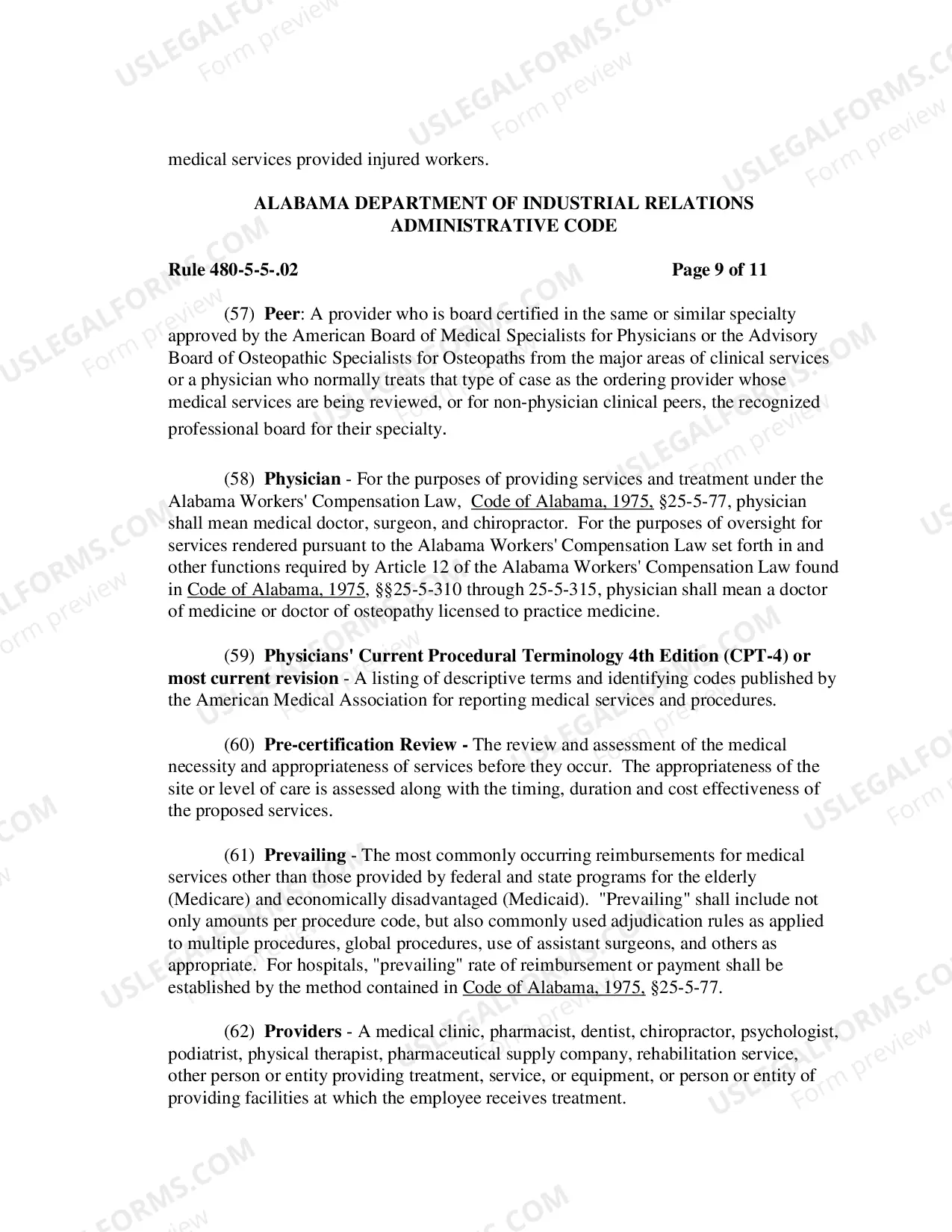 medical services provided injured workers.

ALABAMA DEPARTMENT OF INDUSTRIAL RELATIONS
ADMINISTRATIVE CODE

Rule 480-5-5-.02 Page 9 of 11

(57) Peer: A provider who is board certified in the same or similar specialty approved by the American Board of Medical Specialists for Physicians or the Advisory Board of Osteopathic Specialists for Osteopaths from the major areas of clinical services or a physician who normally treats that type of case as the ordering provider whose medical services are being reviewed, or for non-physician clinical peers, the recognized professional board for their specialty.

(58) Physician - For the purposes of providing services and treatment under the Alabama Workers' Compensation Law, Code of Alabama, 1975, §25-5-77, physician shall mean medical doctor, surgeon, and chiropractor. For the purposes of oversight for services rendered pursuant to the Alabama Workers' Compensation Law set forth in and other functions required by Article 12 of the Alabama Workers' Compensation Law found in Code of Alabama, 1975, §§25-5-310 through 25-5-315, physician shall mean a doctor of medicine or doctor of osteopathy licensed to practice medicine.

(59) Physicians' Current Procedural Terminology 4th Edition (CPT-4) or most current revision - A listing of descriptive terms and identifying codes published by the American Medical Association for reporting medical services and procedures.

(60) Pre-certification Review - The review and assessment of the medical necessity and appropriateness of services before they occur. The appropriateness of the site or level of care is assessed along with the timing, duration and cost effectiveness of the proposed services.

(61) Prevailing - The most commonly occurring reimbursements for medical services other than those provided by federal and state programs for the elderly (Medicare) and economically disadvantaged (Medicaid). "Prevailing" shall include not only amounts per procedure code, but also commonly used adjudication rules as applied to multiple procedures, global procedures, use of assistant surgeons, and others as appropriate. For hospitals, "prevailing" rate of reimbursement or payment shall be established by the method contained in Code of Alabama, 1975, §25-5-77.

(62) Providers - A medical clinic, pharmacist, dentist, chiropractor, psychologist, podiatrist, physical therapist, pharmaceutical supply company, rehabilitation service, other person or entity providing treatment, service, or equipment, or person or entity of providing facilities at which the employee receives treatment.

USLEGALFORMS.COM Form preview